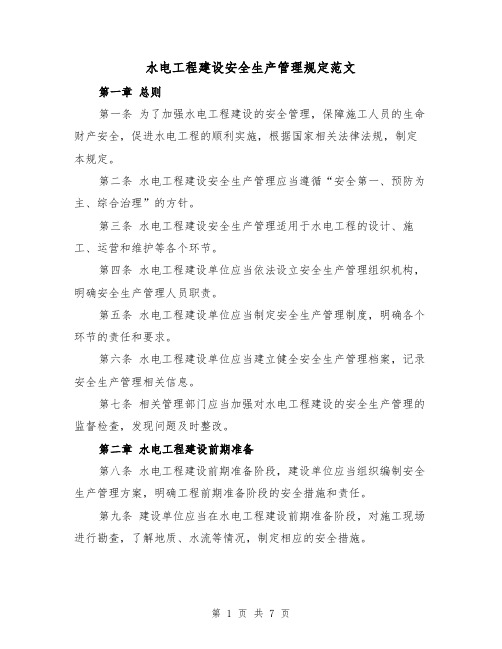 水电工程建设安全生产管理规定范文

第一章 总则

第一条 为了加强水电工程建设的安全管理，保障施工人员的生命财产安全，促进水电工程的顺利实施，根据国家相关法律法规，制定本规定。

第二条 水电工程建设安全生产管理应当遵循“安全第一、预防为主、综合治理”的方针。

第三条 水电工程建设安全生产管理适用于水电工程的设计、施工、运营和维护等各个环节。

第四条 水电工程建设单位应当依法设立安全生产管理组织机构，明确安全生产管理人员职责。

第五条 水电工程建设单位应当制定安全生产管理制度，明确各个环节的责任和要求。

第六条 水电工程建设单位应当建立健全安全生产管理档案，记录安全生产管理相关信息。

第七条 相关管理部门应当加强对水电工程建设的安全生产管理的监督检查，发现问题及时整改。

第二章 水电工程建设前期准备

第八条 水电工程建设前期准备阶段，建设单位应当组织编制安全生产管理方案，明确工程前期准备阶段的安全措施和责任。

第九条 建设单位应当在水电工程建设前期准备阶段，对施工现场进行勘查，了解地质、水流等情况，制定相应的安全措施。

第 1 页 共 7 页